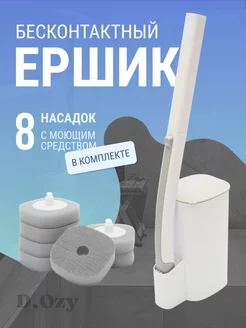 БЕСКОНТАКТНЫЙ
ЕРШИК

8 НАСАДОК
С МОЮЩИМ СРЕДСТВОМ

В КОМПЛЕКТЕ

D.Ozy